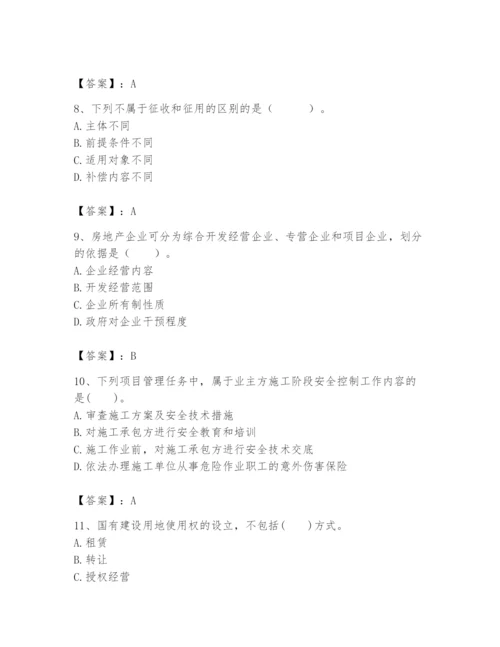 【答案】：A

8、下列不属于征收和征用的区别的是（ ）。
A. 主体不同
B. 前提条件不同
C. 适用对象不同
D. 补偿内容不同

【答案】：A

9、房地产企业可分为综合开发经营企业、专营企业和项目企业，划分的依据是（ ）。
A. 企业经营内容
B. 开发经营范围
C. 企业所有制性质
D. 政府对企业干预程度

【答案】：B

10、下列项目管理任务中，属于业主方施工阶段安全控制工作内容的是( )。
A. 审查施工方案及安全技术措施
B. 对施工承包方进行安全教育和培训
C. 施工作业前，对施工承包方进行安全技术交底
D. 依法办理施工单位从事危险作业职工的意外伤害保险

【答案】：A

11、国有建设用地使用权的设立，不包括( )方式。
A. 租赁
B. 转让
C. 授权经营